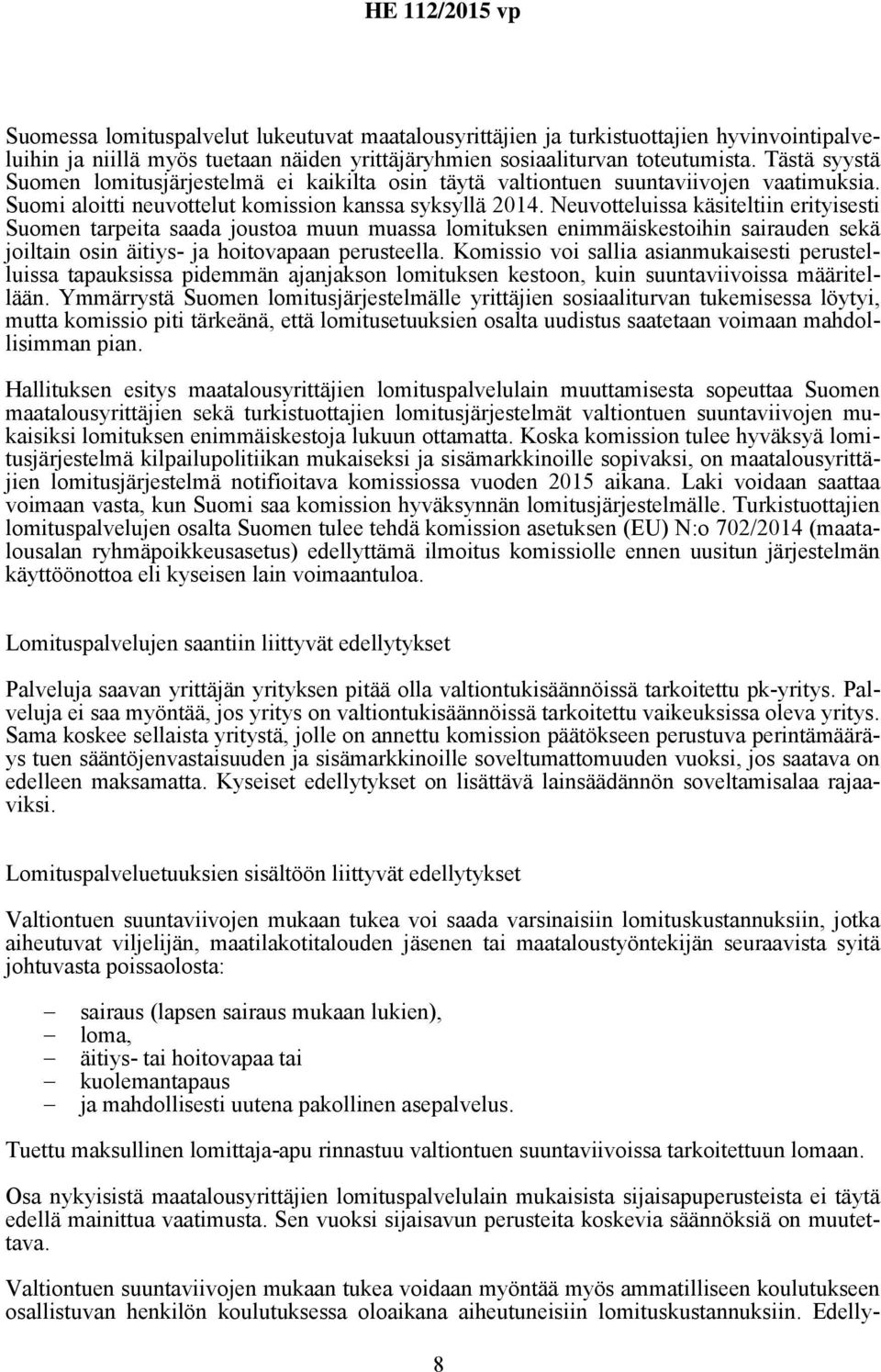 HE 112/2015 vp

Suomessa lomituspalvelut lukeutuvat maatalousyrittäjien ja turkistuottajien hyvinvointipalveluihin ja niillä myös tuetaan näiden yrittäjäryhmien sosiaaliturvan toteutumista. Tästä syystä Suomen lomitusjärjestelmä ei kaikilta osin täytä valtiontuen suuntaviivojen vaatimuksia. Suomi aloitti neuvottelut komission kanssa syksyllä 2014. Neuvotteluissa käsiteltiin erityisesti Suomen tarpeita saada joustoa muun muassa lomituksen enimmäiskestoihin sairauden sekä joiltain osin äitiys- ja hoitovapaan perusteella. Komissio voi sallia asianmukaisesti perustelluissa tapauksissa pidemmän ajanjakson lomituksen kestoon, kuin suuntaviivoissa määritellään. Ymmärrystä Suomen lomitusjärjestelmälle yrittäjien sosiaaliturvan tukemisessa löytyi, mutta komissio piti tärkeänä, että lomitusetuuksien osalta uudistus saatetaan voimaan mahdollisimman pian.

Hallituksen esitys maatalousyrittäjien lomituspalvelulain muuttamisesta sopeuttaa Suomen maatalousyrittäjien sekä turkistuottajien lomitusjärjestelmät valtiontuen suuntaviivojen mukaisiksi lomituksen enimmäiskestoja lukuun ottamatta. Koska komission tulee hyväksyä lomitusjärjestelmä kilpailupolitiikan mukaiseksi ja sisämarkkinoille sopivaksi, on maatalousyrittäjien lomitusjärjestelmä notifioitava komissiossa vuoden 2015 aikana. Laki voidaan saattaa voimaan vasta, kun Suomi saa komission hyväksynnän lomitusjärjestelmälle. Turkistuottajien lomituspalvelujen osalta Suomen tulee tehdä komission asetuksen (EU) N:o 702/2014 (maatalousalan ryhmäpoikkeusasetus) edellyttämä ilmoitus komissiolle ennen uusitun järjestelmän käyttöönottoa eli kyseisen lain voimaantuloa.

Lomituspalvelujen saantiin liittyvät edellytykset

Palveluja saavan yrittäjän yrityksen pitää olla valtiontukisäännöissä tarkoitettu pk-yritys. Palveluja ei saa myöntää, jos yritys on valtiontukisäännöissä tarkoitettu vaikeuksissa oleva yritys. Sama koskee sellaista yritystä, jolle on annettu komission päätökseen perustuva perintämääräys tuen sääntöjenvastaisuuden ja sisämarkkinoille soveltumattomuuden vuoksi, jos saatava on edelleen maksamatta. Kyseiset edellytykset on lisättävä lainsäädännön soveltamisalaa rajaaviksi.

Lomituspalveluetuuksien sisältöön liittyvät edellytykset

Valtiontuen suuntaviivojen mukaan tukea voi saada varsinaisiin lomituskustannuksiin, jotka aiheutuvat viljelijän, maatilakotitalouden jäsenen tai maataloustyöntekijän seuraavista syitä johtuvasta poissaolosta:

– sairaus (lapsen sairaus mukaan lukien),
– loma,
– äitiys- tai hoitovapaa tai
– kuolemantapaus
– ja mahdollisesti uutena pakollinen asepalvelus.

Tuettu maksullinen lomittaja-apu rinnastuu valtiontuen suuntaviivoissa tarkoitettuun lomaan.

Osa nykyisistä maatalousyrittäjien lomituspalvelulain mukaisista sijaisapuperusteista ei täytä edellä mainittua vaatimusta. Sen vuoksi sijaisavun perusteita koskevia säännöksiä on muutettava.

Valtiontuen suuntaviivojen mukaan tukea voidaan myöntää myös ammatilliseen koulutukseen osallistuvan henkilön koulutuksessa oloaikana aiheutuneisiin lomituskustannuksiin. Edelly-

8